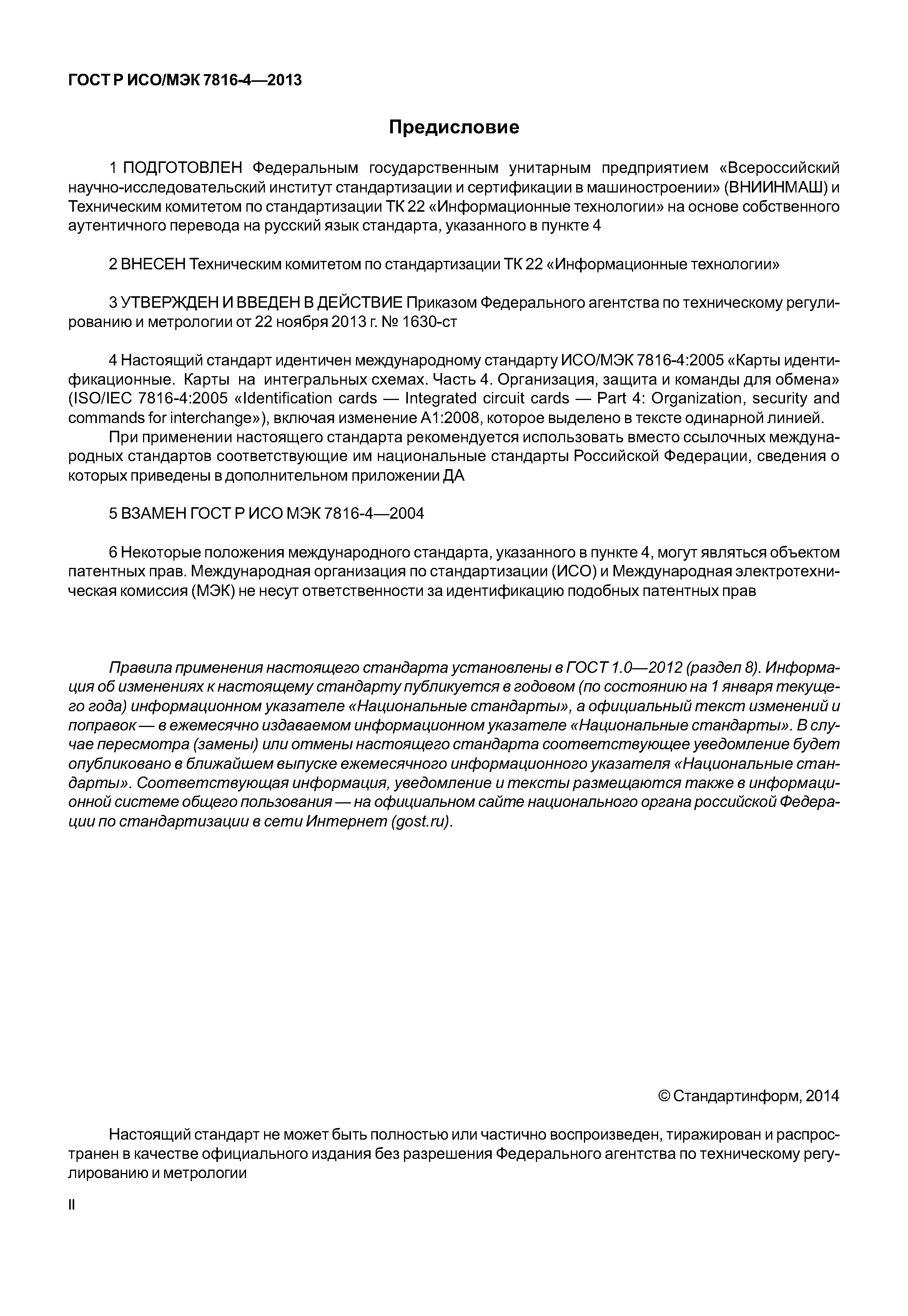 ГОСТ Р ИСО/МЭК 7816-4—2013

Предисловие

1 ПОДГОТОВЛЕН Федеральным государственным унитарным предприятием «Всероссийский научно-исследовательский институт стандартизации и сертификации в машиностроении» (ВНИИНМАШ) и Техническим комитетом по стандартизации ТК 22 «Информационные технологии» на основе собственного аутентичного перевода на русский язык стандарта, указанного в пункте 4

2 ВНЕСЕН Техническим комитетом по стандартизации ТК 22 «Информационные технологии»

3 УТВЕРЖДЕН И ВВЕДЕН В ДЕЙСТВИЕ Приказом Федерального агентства по техническому регулированию и метрологии от 22 ноября 2013 г. № 1630-ст

4 Настоящий стандарт идентичен международному стандарту ИСО/МЭК 7816-4:2005 «Карты идентификационные. Карты на интегральных схемах. Часть 4. Организация, защита и команды для обмена» (ISO/IEC 7816-4:2005 «Identification cards — Integrated circuit cards — Part 4: Organization, security and commands for interchange»), включая изменение А1:2008, которое выделено в тексте одинарной линией.

При применении настоящего стандарта рекомендуется использовать вместо ссылочных международных стандартов соответствующие им национальные стандарты Российской Федерации, сведения о которых приведены в дополнительном приложении ДА

5 ВЗАМЕН ГОСТ Р ИСО МЭК 7816-4—2004

6 Некоторые положения международного стандарта, указанного в пункте 4, могут являться объектом патентных прав. Международная организация по стандартизации (ИСО) и Международная электротехническая комиссия (МЭК) не несут ответственности за идентификацию подобных патентных прав

Правила применения настоящего стандарта установлены в ГОСТ 1.0—2012 (раздел 8). Информация об изменениях к настоящему стандарту публикуется в годовом (по состоянию на 1 января текущего года) информационном указателе «Национальные стандарты», а официальный текст изменений и поправок — в ежемесячно издаваемом информационном указателе «Национальные стандарты». В случае пересмотра (замены) или отмены настоящего стандарта соответствующее уведомление будет опубликовано в ближайшем выпуске ежемесячного информационного указателя «Национальные стандарты». Соответствующая информация, уведомление и тексты размещаются также в информационной системе общего пользования — на официальном сайте национального органа российской Федерации по стандартизации в сети Интернет (gost.ru).

© Стандартинформ, 2014

Настоящий стандарт не может быть полностью или частично воспроизведен, тиражирован и распространен в качестве официального издания без разрешения Федерального агентства по техническому регулированию и метрологии

II